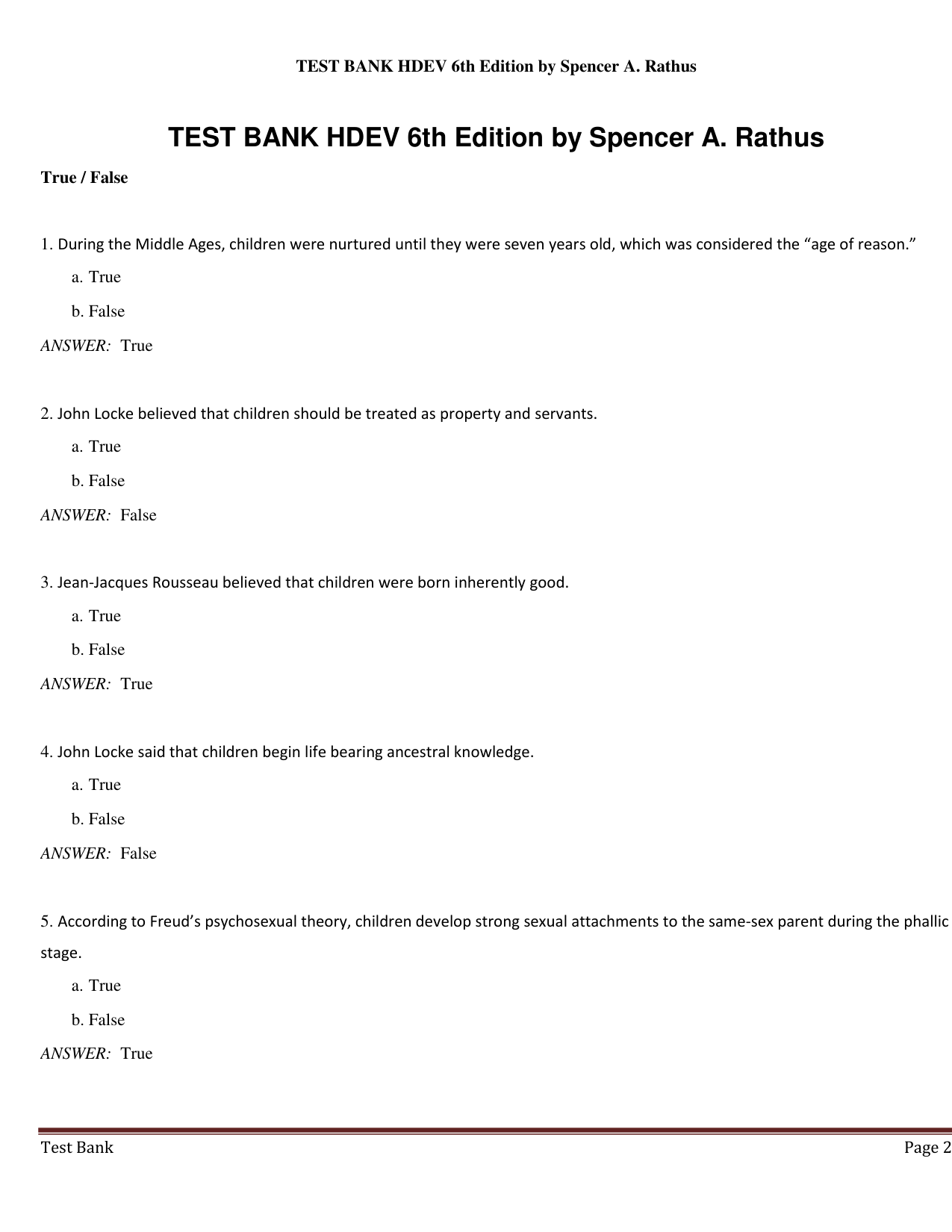 TEST BANK HDEV 6th Edition by Spencer A. Rathus

TEST BANK HDEV 6th Edition by Spencer A. Rathus

True / False

1. During the Middle Ages, children were nurtured until they were seven years old, which was considered the “age of reason.”

a. True

b. False

ANSWER: True

2. John Locke believed that children should be treated as property and servants.

a. True

b. False

ANSWER: False

3. Jean-Jacques Rousseau believed that children were born inherently good.

a. True

b. False

ANSWER: True

4. John Locke said that children begin life bearing ancestral knowledge.

a. True

b. False

ANSWER: False

5. According to Freud’s psychosexual theory, children develop strong sexual attachments to the same-sex parent during the phallic stage.

a. True

b. False

ANSWER: True

Test Bank Page 2